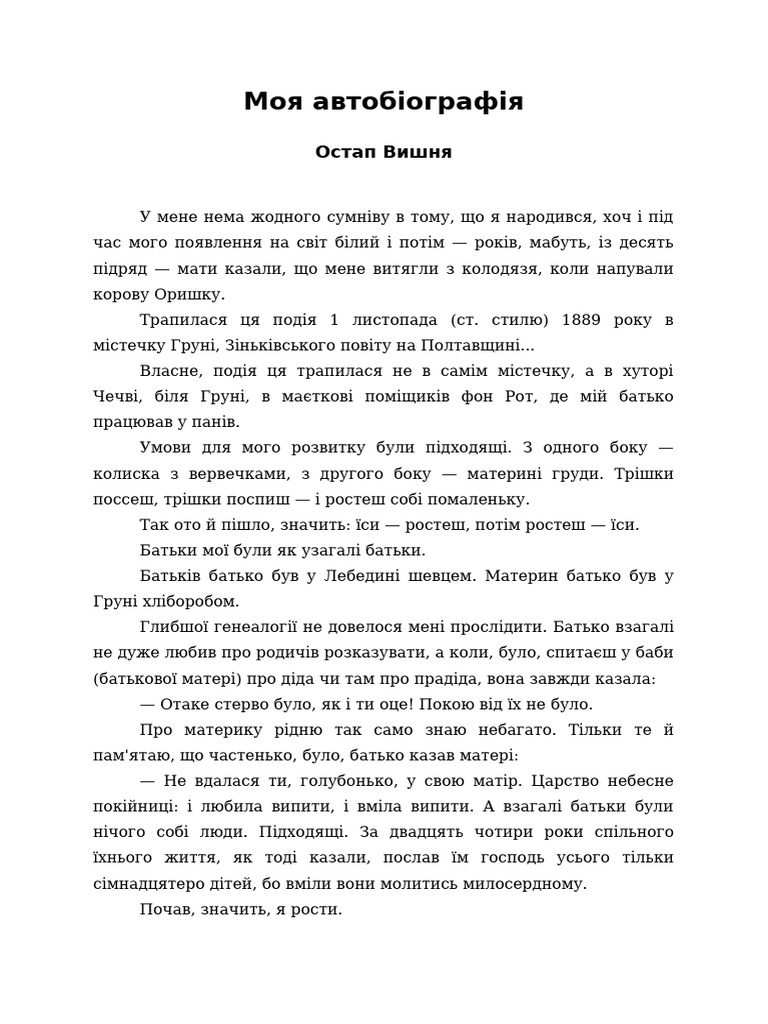 Моя автобіографія

Остап Вишня

У мене нема жодного сумніву в тому, що я народився, хоч і під час мого появлення на світ білий і потім — років, мабуть, із десять підряд — мати казали, що мене витягли з колодязя, коли напували корову Оришку.

Трапилася ця подія 1 листопада (ст. стилю) 1889 року в містечку Груні, Зіньківського повіту на Полтавщині...

Власне, подія ця трапилася не в самім містечку, а в хуторі Чечві, біля Груні, в маєткові поміщиків фон Рот, де мій батько працював у панів.

Умови для мого розвитку були підходящі. З одного боку — колиска з вервечками, з другого боку — материні груди. Трішки поссеш, трішки поспиш — і ростеш собі помаленьку.

Так ото й пішло, значить: їси — ростеш, потім ростеш — їси.

Батьки мої були як узагалі батьки.

Батьків батько був у Лебедині шевцем. Материн батько був у Груні хліборобом.

Глибшої генеалогії не довелося мені прослідити. Батько взагалі не дуже любив про родичів розказувати, а коли, було, спитаєш у баби (батькової матері) про діда чи там про прадіда, вона завжди казала:

— Отаке стерво було, як і ти оце! Покою від їх не було.

Про материку рідню так само знаю небагато. Тільки те й пам'ятаю, що частенько, було, батько казав матері:

— Не вдалася ти, голубонько, у свою матір. Царство небесне покійниці: і любила випити, і вміла випити. А взагалі батьки були нічого собі люди. Підходящі. За двадцять чотири роки спільного їхнього життя, як тоді казали, послав їм господь усього тільки сімнадцятеро дітей, бо вміли вони молитись милосердному.

Почав, значить, я рости.